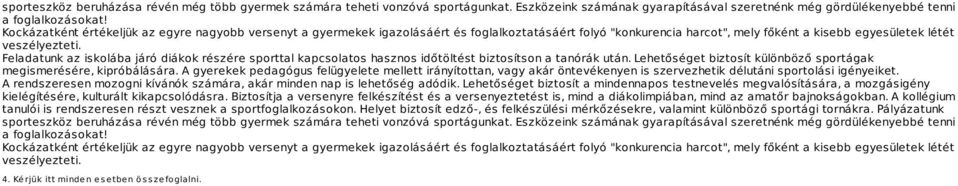 sporteszköz beruházása révén még több gyermek számára teheti vonzóvá sportágunkat. Eszközeink számának gyarapításával szeretnénk még gördülékenyebbé tenni a foglalkozásokat!
Kockázatként értékeljük az egyre nagyobb versenyt a gyermekek igazolásáért és foglalkoztatásáért folyó "konkurencia harcot", mely főként a kisebb egyesületek létét veszélyezteti.
Feladatunk az iskolába járó diákok részére sporttal kapcsolatos hasznos időtöltést biztosítson a tanórák után. Lehetőséget biztosít különböző sportágak megismerésére, kipróbálására. A gyerekek pedagógus felügyelete mellett irányítottan, vagy akár öntevékenyen is szervezhetik délutáni sportolási igényeiket.
A rendszeresen mozogni kívánók számára, akár minden nap is lehetőség adódik. Lehetőséget biztosít a mindennapos testnevelés megvalósítására, a mozgásigény kielégítésére, kulturált kikapcsolódásra. Biztosítja a versenyre felkészítést és a versenyeztetést is, mind a diákolimpiában, mind az amatőr bajnokságokban. A kollégium tanulói is rendszeresen részt vesznek a sportfoglalkozásokon. Helyet biztosít edző-, és felkészülési mérkőzésekre, valamint különböző sportági tornákra. Pályázatunk sporteszköz beruházása révén még több gyermek számára teheti vonzóvá sportágunkat. Eszközeink számának gyarapításával szeretnénk még gördülékenyebbé tenni a foglalkozásokat!
Kockázatként értékeljük az egyre nagyobb versenyt a gyermekek igazolásáért és foglalkoztatásáért folyó "konkurencia harcot", mely főként a kisebb egyesületek létét veszélyezteti.
4. Kérjük itt minden esetben összefoglalni.